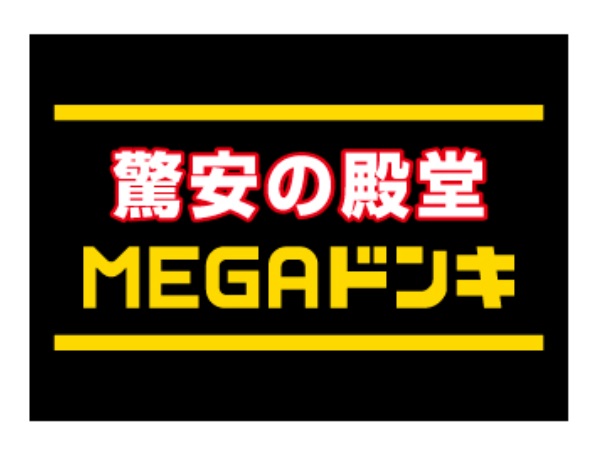 驚安の殿堂
MEGAドンキ